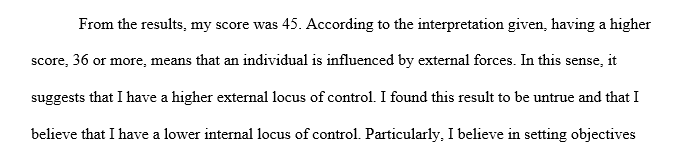 From the results, my score was 45. According to the interpretation given, having a higher score, 36 or more, means that an individual is influenced by external forces. In this sense, it suggests that I have a higher external locus of control. I found this result to be untrue and that I believe that I have a lower internal locus of control. Particularly, I believe in setting objectives